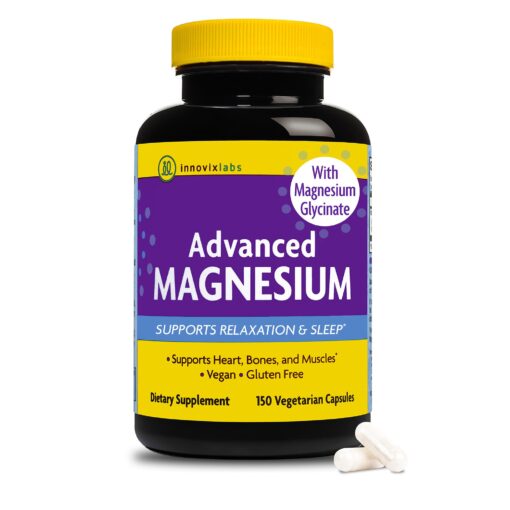 innovixlabs

With Magnesium Glycinate

Advanced MAGNESIUM

SUPPORTS RELAXATION & SLEEP*

• Supports Heart, Bones, and Muscles*
• Vegan • Gluten Free

Dietary Supplement

150 Vegetarian Capsules